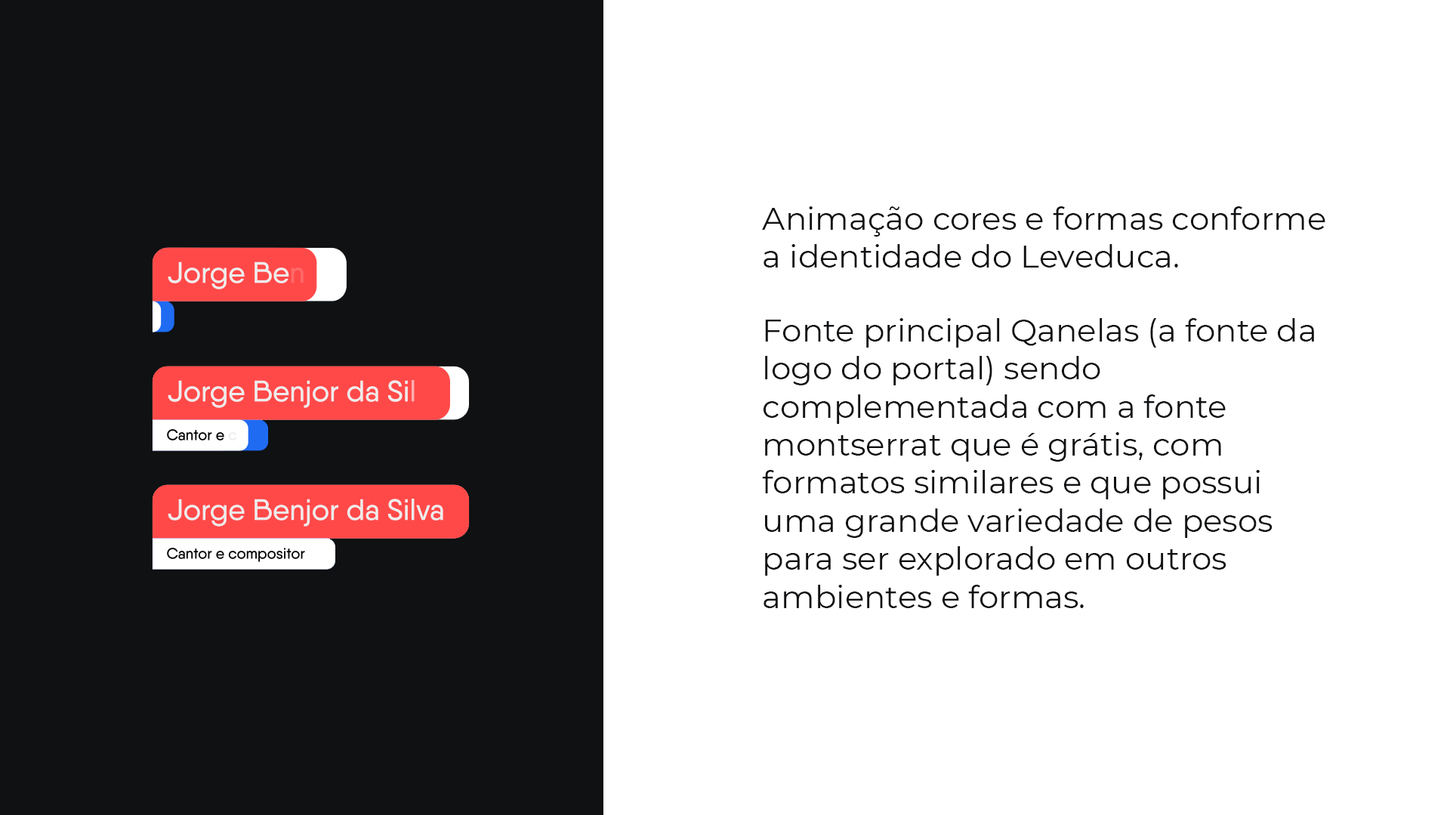 Jorge Ben

Jorge Benjor da Sil

Cantor e c

Jorge Benjor da Silva

Cantor e compositor

Animação cores e formas conforme a identidade do Leveduca.

Fonte principal Qanelas (a fonte da logo do portal) sendo complementada com a fonte montserrat que é grátis, com formatos similares e que possui uma grande variedade de pesos para ser explorado em outros ambientes e formas.